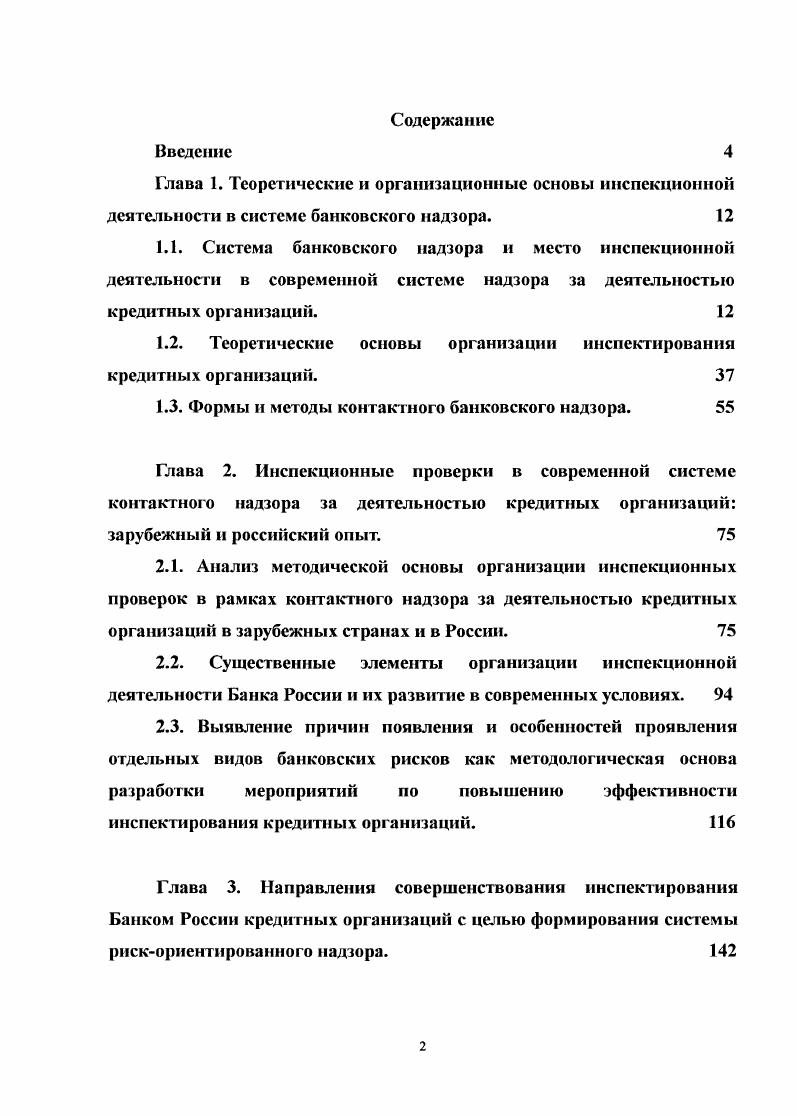 Содержание

Введение 4

Глава 1. Теоретические и организационные основы инспекционной деятельности в системе банковского надзора. 12

1.1. Система банковского надзора и место инспекционной деятельности в современной системе надзора за деятельностью кредитных организаций. 12

1.2. Теоретические основы организации инспектирования кредитных организаций. 37

1.3. Формы и методы контактного банковского надзора. 55

Глава 2. Инспекционные проверки в современной системе контактного надзора за деятельностью кредитных организаций: зарубежный и российский опыт. 75

2.1. Анализ методической основы организации инспекционных проверок в рамках контактного надзора за деятельностью кредитных организаций в зарубежных странах и в России. 75

2.2. Существенные элементы организации инспекционной деятельности Банка России и их развитие в современных условиях. 94

2.3. Выявление причин появления и особенностей проявления отдельных видов банковских рисков как методологическая основа разработки мероприятий по повышению эффективности инспектирования кредитных организаций. 116

Глава 3. Направления совершенствования инспектирования Банком России кредитных организаций с целью формирования системы риск-ориентированного надзора. 142

2